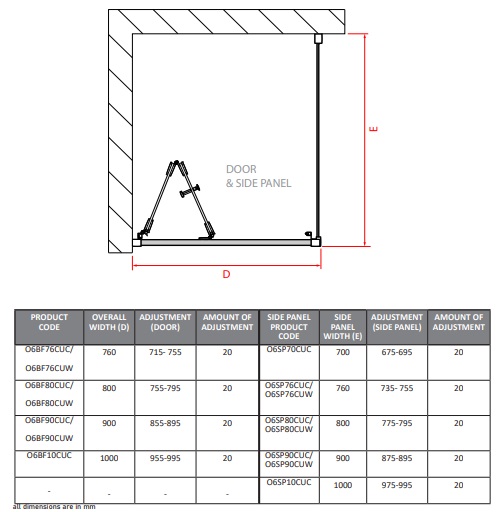 E

DOOR
& SIDE PANEL

D

| PRODUCT CODE | OVERALL WIDTH (D) | ADJUSTMENT (DOOR) | AMOUNT OF ADJUSTMENT | SIDE PANEL PRODUCT CODE | SIDE PANEL WIDTH (E) | ADJUSTMENT (SIDE PANEL) | AMOUNT OF ADJUSTMENT |
|---|---|---|---|---|---|---|---|
| O6BF76CUC/ O6BF76CUW | 760 | 715- 755 | 20 | O6SP70CUC | 700 | 675-695 | 20 |
| O6BF80CUC/ O6BF80CUW | 800 | 755-795 | 20 | O6SP76CUC/ O6SP76CUW | 760 | 735- 755 | 20 |
| O6BF90CUC/ O6BF90CUW | 900 | 855-895 | 20 | O6SP80CUC/ O6SP80CUW | 800 | 775-795 | 20 |
| O6BF10CUC | 1000 | 955-995 | 20 | O6SP90CUC/ O6SP90CUW | 900 | 875-895 | 20 |
| - | - | - | - | O6SP10CUC | 1000 | 975-995 | 20 |

all dimensions are in mm